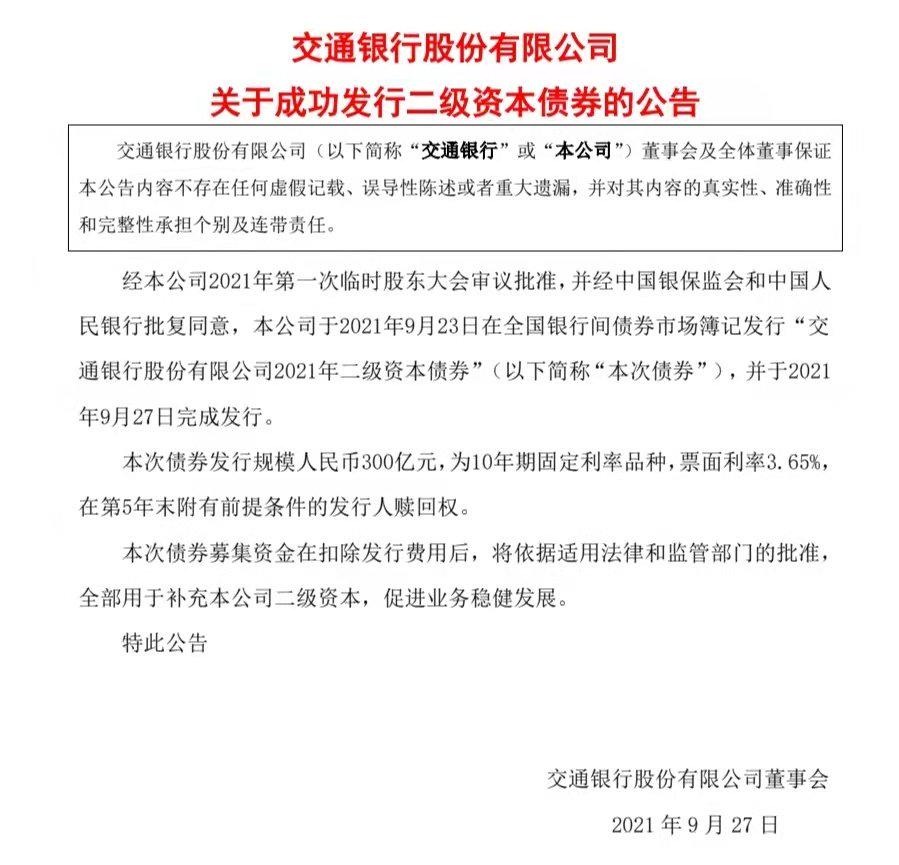 交通银行股份有限公司
关于成功发行二级资本债券的公告

交通银行股份有限公司（以下简称“交通银行”或“本公司”）董事会及全体董事保证本公告内容不存在任何虚假记载、误导性陈述或者重大遗漏，并对其内容的真实性、准确性和完整性承担个别及连带责任。

经本公司2021年第一次临时股东大会审议批准，并经中国银保监会和中国人民银行批复同意，本公司于2021年9月23日在全国银行间债券市场簿记发行“交通银行股份有限公司2021年二级资本债券”（以下简称“本次债券”），并于2021年9月27日完成发行。

本次债券发行规模人民币300亿元，为10年期固定利率品种，票面利率3.65%，在第5年末附有前提条件的发行人赎回权。

本次债券募集资金在扣除发行费用后，将依据适用法律和监管部门的批准，全部用于补充本公司二级资本，促进业务稳健发展。

特此公告

交通银行股份有限公司董事会
2021 年 9 月 27 日